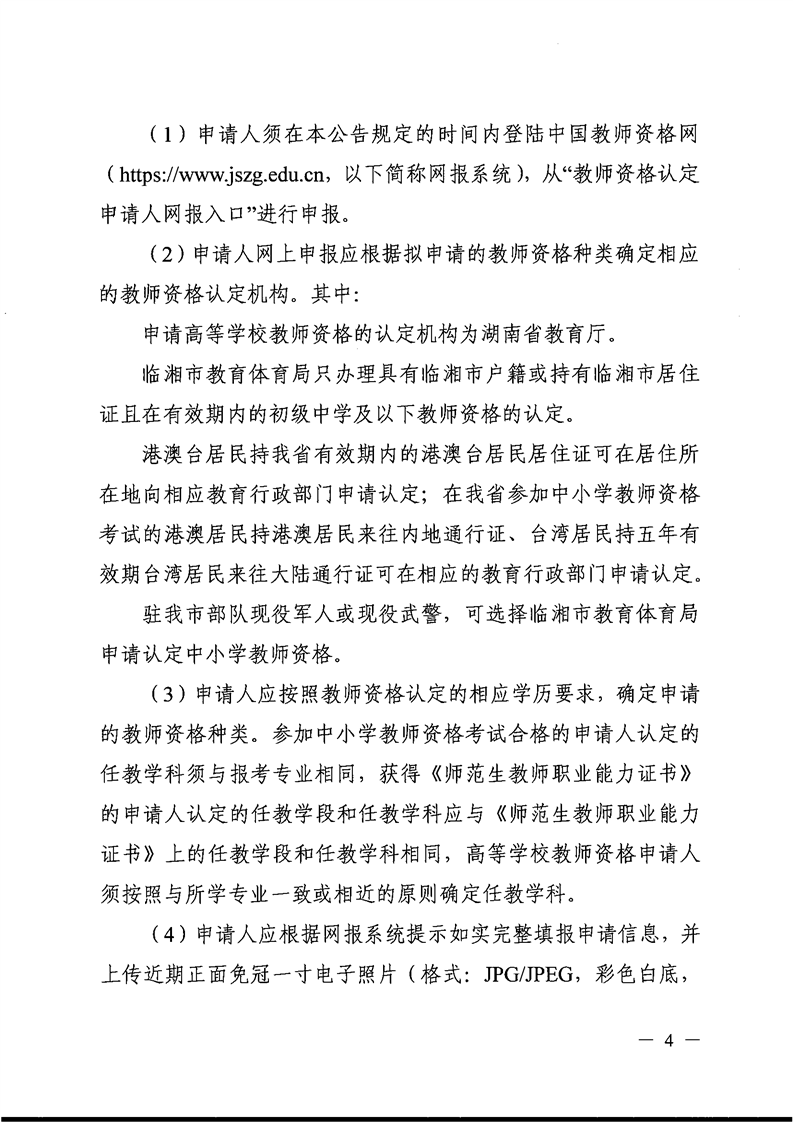 （1）申请人须在本公告规定的时间内登陆中国教师资格网（https://www.jszg.edu.cn，以下简称网报系统），从“教师资格认定申请人网报入口”进行申报。

（2）申请人网上申报应根据拟申请的教师资格种类确定相应的教师资格认定机构。其中：

申请高等学校教师资格的认定机构为湖南省教育厅。

临湘市教育体育局只办理具有临湘市户籍或持有临湘市居住证且在有效期内的初级中学及以下教师资格的认定。

港澳台居民持我省有效期内的港澳台居民居住证可在居住所在地向相应教育行政部门申请认定；在我省参加中小学教师资格考试的港澳居民持港澳居民来往内地通行证、台湾居民持五年有效期台湾居民来往大陆通行证可在相应的教育行政部门申请认定。

驻我市部队现役军人或现役武警，可选择临湘市教育体育局申请认定中小学教师资格。

（3）申请人应按照教师资格认定的相应学历要求，确定申请的教师资格种类。参加中小学教师资格考试合格的申请人认定的任教学科须与报考专业相同，获得《师范生教师职业能力证书》的申请人认定的任教学段和任教学科应与《师范生教师职业能力证书》上的任教学段和任教学科相同，高等学校教师资格申请人须按照与所学专业一致或相近的原则确定任教学科。

（4）申请人应根据网报系统提示如实完整填报申请信息，并上传近期正面免冠一寸电子照片（格式：JPG/JPEG，彩色白底，

— 4 —